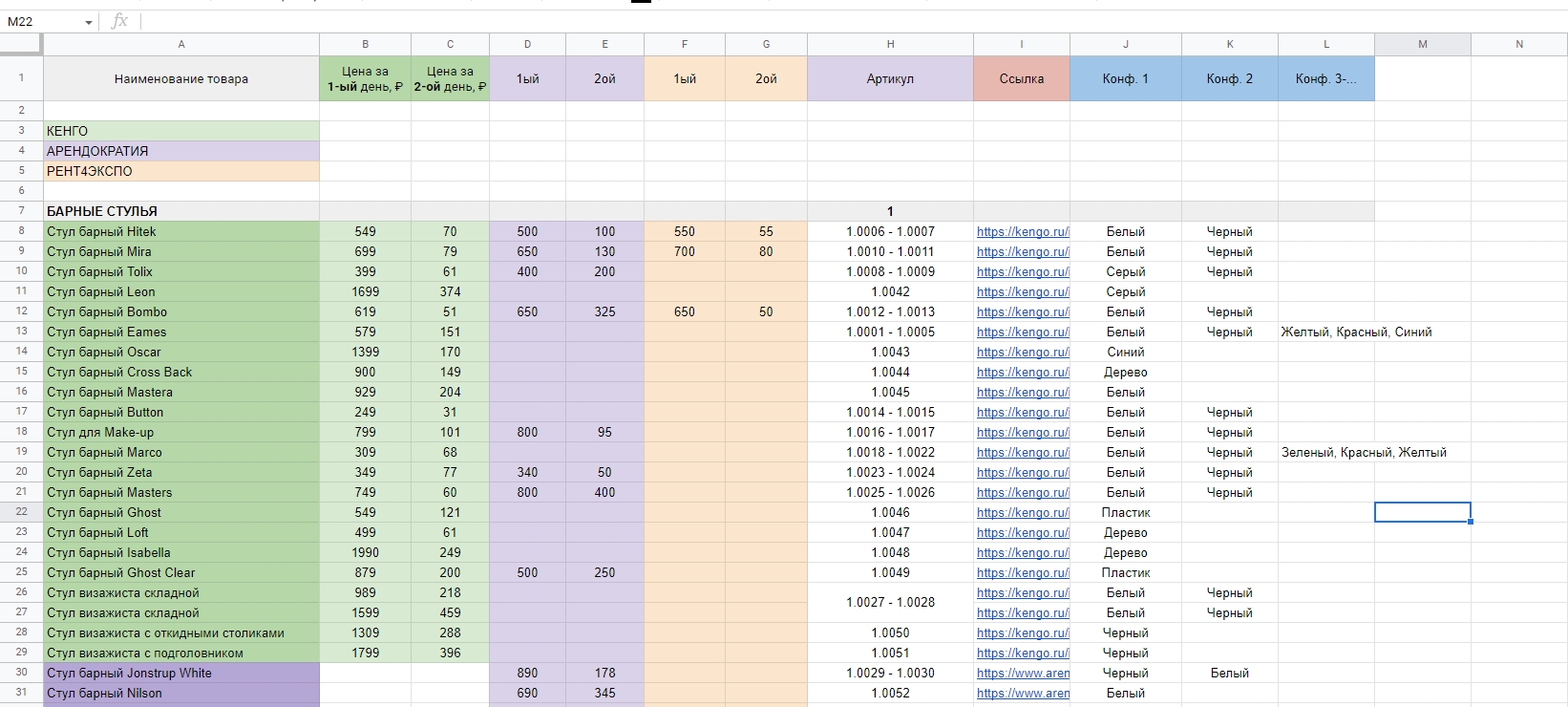 M22 fx

| | A | B | C | D | E | F | G | H | I | J | K | L | M | N |
|---|---|---|---|---|---|---|---|---|---|---|---|---|---|---|
| 1 | Наименование товара | Цена за 1-ый день, ₽ | Цена за 2-ой день, ₽ | 1ый | 2ой | 1ый | 2ой | Артикул | Ссылка | Конф. 1 | Конф. 2 | Конф. 3-... | | |
| 2 | | | | | | | | | | | | | | |
| 3 | КЕНГО | | | | | | | | | | | | | |
| 4 | АРЕНДОКРАТИЯ | | | | | | | | | | | | | |
| 5 | РЕНТ4ЭКСПО | | | | | | | | | | | | | |
| 6 | | | | | | | | | | | | | | |
| 7 | БАРНЫЕ СТУЛЬЯ | | | | | | | 1 | | | | | | |
| 8 | Стул барный Hitek | 549 | 70 | 500 | 100 | 550 | 55 | 1.0006 - 1.0007 | https://kengo.ru/ | Белый | Черный | | | |
| 9 | Стул барный Mira | 699 | 79 | 650 | 130 | 700 | 80 | 1.0010 - 1.0011 | https://kengo.ru/ | Белый | Черный | | | |
| 10 | Стул барный Tolix | 399 | 61 | 400 | 200 | | | 1.0008 - 1.0009 | https://kengo.ru/ | Серый | Черный | | | |
| 11 | Стул барный Leon | 1699 | 374 | | | | | 1.0042 | https://kengo.ru/ | Серый | | | | |
| 12 | Стул барный Bombo | 619 | 51 | 650 | 325 | 650 | 50 | 1.0012 - 1.0013 | https://kengo.ru/ | Белый | Черный | | | |
| 13 | Стул барный Eames | 579 | 151 | | | | | 1.0001 - 1.0005 | https://kengo.ru/ | Белый | Черный | Желтый, Красный, Синий | | |
| 14 | Стул барный Oscar | 1399 | 170 | | | | | 1.0043 | https://kengo.ru/ | Синий | | | | |
| 15 | Стул барный Cross Back | 900 | 149 | | | | | 1.0044 | https://kengo.ru/ | Дерево | | | | |
| 16 | Стул барный Mastera | 929 | 204 | | | | | 1.0045 | https://kengo.ru/ | Белый | | | | |
| 17 | Стул барный Button | 249 | 31 | | | | | 1.0014 - 1.0015 | https://kengo.ru/ | Белый | Черный | | | |
| 18 | Стул для Make-up | 799 | 101 | 800 | 95 | | | 1.0016 - 1.0017 | https://kengo.ru/ | Белый | Черный | | | |
| 19 | Стул барный Marco | 309 | 68 | | | | | 1.0018 - 1.0022 | https://kengo.ru/ | Белый | Черный | Зеленый, Красный, Желтый | | |
| 20 | Стул барный Zeta | 349 | 77 | 340 | 50 | | | 1.0023 - 1.0024 | https://kengo.ru/ | Белый | Черный | | | |
| 21 | Стул барный Masters | 749 | 60 | 800 | 400 | | | 1.0025 - 1.0026 | https://kengo.ru/ | Белый | Черный | | | |
| 22 | Стул барный Ghost | 549 | 121 | | | | | 1.0046 | https://kengo.ru/ | Пластик | | | | |
| 23 | Стул барный Loft | 499 | 61 | | | | | 1.0047 | https://kengo.ru/ | Дерево | | | | |
| 24 | Стул барный Isabella | 1990 | 249 | | | | | 1.0048 | https://kengo.ru/ | Дерево | | | | |
| 25 | Стул барный Ghost Clear | 879 | 200 | 500 | 250 | | | 1.0049 | https://kengo.ru/ | Пластик | | | | |
| 26 | Стул визажиста складной | 989 | 218 | | | | | 1.0027 - 1.0028 | https://kengo.ru/ | Белый | Черный | | | |
| 27 | Стул визажиста складной | 1599 | 459 | | | | | | https://kengo.ru/ | Белый | Черный | | | |
| 28 | Стул визажиста с откидными столиками | 1309 | 288 | | | | | 1.0050 | https://kengo.ru/ | Черный | | | | |
| 29 | Стул визажиста с подголовником | 1799 | 396 | | | | | 1.0051 | https://kengo.ru/ | Черный | | | | |
| 30 | Стул барный Jonstrup White | | | 890 | 178 | | | 1.0029 - 1.0030 | https://www.aren | Черный | Белый | | | |
| 31 | Стул барный Nilson | | | 690 | 345 | | | 1.0052 | https://www.aren | Белый | | | | |